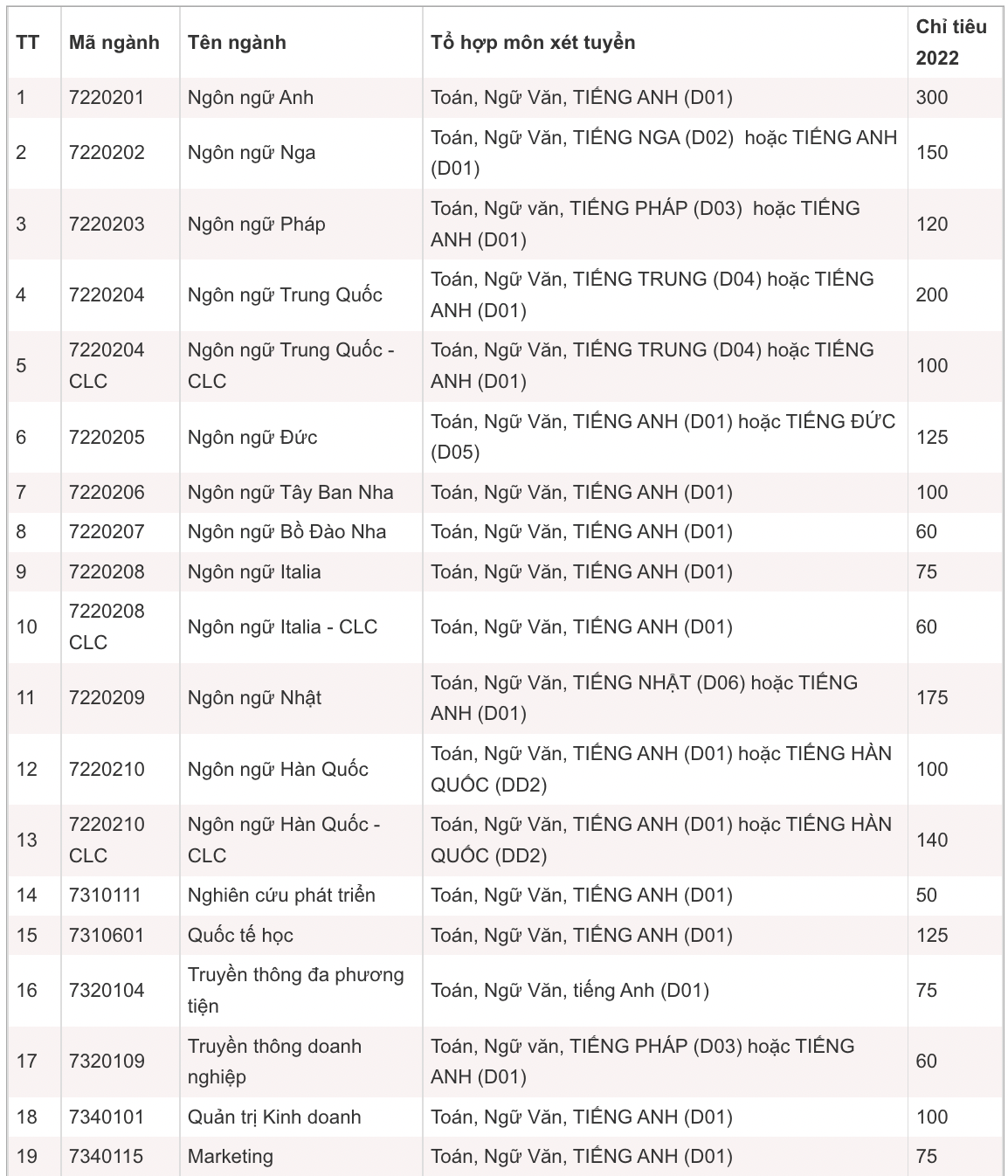 | TT | Mã ngành | Tên ngành | Tổ hợp môn xét tuyển | Chỉ tiêu 2022 |
|---|---|---|---|---|
| 1 | 7220201 | Ngôn ngữ Anh | Toán, Ngữ Văn, TIẾNG ANH (D01) | 300 |
| 2 | 7220202 | Ngôn ngữ Nga | Toán, Ngữ Văn, TIẾNG NGA (D02) hoặc TIẾNG ANH (D01) | 150 |
| 3 | 7220203 | Ngôn ngữ Pháp | Toán, Ngữ văn, TIẾNG PHÁP (D03) hoặc TIẾNG ANH (D01) | 120 |
| 4 | 7220204 | Ngôn ngữ Trung Quốc | Toán, Ngữ Văn, TIẾNG TRUNG (D04) hoặc TIẾNG ANH (D01) | 200 |
| 5 | 7220204 CLC | Ngôn ngữ Trung Quốc - CLC | Toán, Ngữ Văn, TIẾNG TRUNG (D04) hoặc TIẾNG ANH (D01) | 100 |
| 6 | 7220205 | Ngôn ngữ Đức | Toán, Ngữ Văn, TIẾNG ANH (D01) hoặc TIẾNG ĐỨC (D05) | 125 |
| 7 | 7220206 | Ngôn ngữ Tây Ban Nha | Toán, Ngữ Văn, TIẾNG ANH (D01) | 100 |
| 8 | 7220207 | Ngôn ngữ Bồ Đào Nha | Toán, Ngữ Văn, TIẾNG ANH (D01) | 60 |
| 9 | 7220208 | Ngôn ngữ Italia | Toán, Ngữ Văn, TIẾNG ANH (D01) | 75 |
| 10 | 7220208 CLC | Ngôn ngữ Italia - CLC | Toán, Ngữ Văn, TIẾNG ANH (D01) | 60 |
| 11 | 7220209 | Ngôn ngữ Nhật | Toán, Ngữ Văn, TIẾNG NHẬT (D06) hoặc TIẾNG ANH (D01) | 175 |
| 12 | 7220210 | Ngôn ngữ Hàn Quốc | Toán, Ngữ Văn, TIẾNG ANH (D01) hoặc TIẾNG HÀN QUỐC (DD2) | 100 |
| 13 | 7220210 CLC | Ngôn ngữ Hàn Quốc - CLC | Toán, Ngữ Văn, TIẾNG ANH (D01) hoặc TIẾNG HÀN QUỐC (DD2) | 140 |
| 14 | 7310111 | Nghiên cứu phát triển | Toán, Ngữ Văn, TIẾNG ANH (D01) | 50 |
| 15 | 7310601 | Quốc tế học | Toán, Ngữ Văn, TIẾNG ANH (D01) | 125 |
| 16 | 7320104 | Truyền thông đa phương tiện | Toán, Ngữ Văn, tiếng Anh (D01) | 75 |
| 17 | 7320109 | Truyền thông doanh nghiệp | Toán, Ngữ văn, TIẾNG PHÁP (D03) hoặc TIẾNG ANH (D01) | 60 |
| 18 | 7340101 | Quản trị Kinh doanh | Toán, Ngữ Văn, TIẾNG ANH (D01) | 100 |
| 19 | 7340115 | Marketing | Toán, Ngữ Văn, TIẾNG ANH (D01) | 75 |